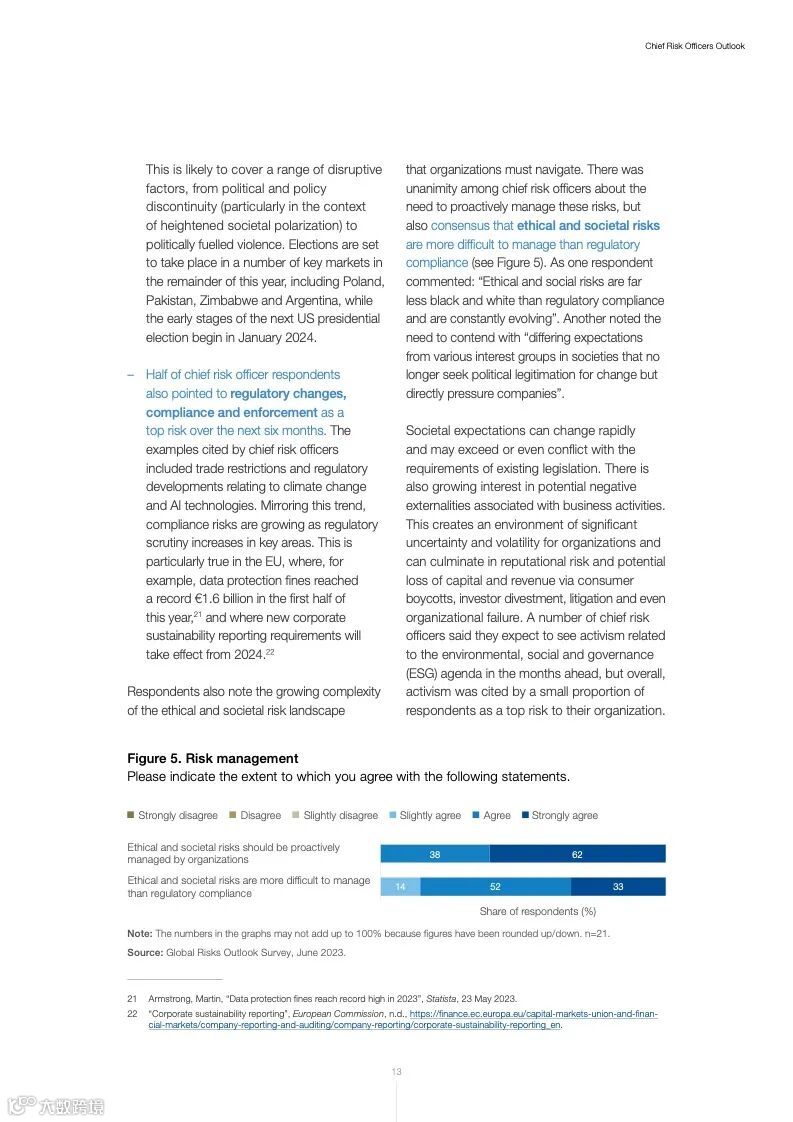 Chief Risk Officers Outlook

This is likely to cover a range of disruptive factors, from political and policy discontinuity (particularly in the context of heightened societal polarization) to politically fuelled violence. Elections are set to take place in a number of key markets in the remainder of this year, including Poland, Pakistan, Zimbabwe and Argentina, while the early stages of the next US presidential election begin in January 2024.

– Half of chief risk officer respondents also pointed to regulatory changes, compliance and enforcement as a top risk over the next six months. The examples cited by chief risk officers included trade restrictions and regulatory developments relating to climate change and AI technologies. Mirroring this trend, compliance risks are growing as regulatory scrutiny increases in key areas. This is particularly true in the EU, where, for example, data protection fines reached a record €1.6 billion in the first half of this year,$^{21}$ and where new corporate sustainability reporting requirements will take effect from 2024.$^{22}$

Respondents also note the growing complexity of the ethical and societal risk landscape that organizations must navigate. There was unanimity among chief risk officers about the need to proactively manage these risks, but also consensus that ethical and societal risks are more difficult to manage than regulatory compliance (see Figure 5). As one respondent commented: “Ethical and social risks are far less black and white than regulatory compliance and are constantly evolving”. Another noted the need to contend with “differing expectations from various interest groups in societies that no longer seek political legitimation for change but directly pressure companies”.

Societal expectations can change rapidly and may exceed or even conflict with the requirements of existing legislation. There is also growing interest in potential negative externalities associated with business activities. This creates an environment of significant uncertainty and volatility for organizations and can culminate in reputational risk and potential loss of capital and revenue via consumer boycotts, investor divestment, litigation and even organizational failure. A number of chief risk officers said they expect to see activism related to the environmental, social and governance (ESG) agenda in the months ahead, but overall, activism was cited by a small proportion of respondents as a top risk to their organization.

Figure 5. Risk management
Please indicate the extent to which you agree with the following statements.

Strongly disagree Disagree Slightly disagree Slightly agree Agree Strongly agree

Ethical and societal risks should be proactively managed by organizations 38 62

Ethical and societal risks are more difficult to manage than regulatory compliance 14 52 33

Share of respondents (%)

Note: The numbers in the graphs may not add up to 100% because figures have been rounded up/down. n=21.
Source: Global Risks Outlook Survey, June 2023.

21 Armstrong, Martin, “Data protection fines reach record high in 2023”, Statista, 23 May 2023.
22 “Corporate sustainability reporting”, European Commission, n.d., https://finance.ec.europa.eu/capital-markets-union-and-financial-markets/company-reporting-and-auditing/company-reporting/corporate-sustainability-reporting_en.

13

六数跨境